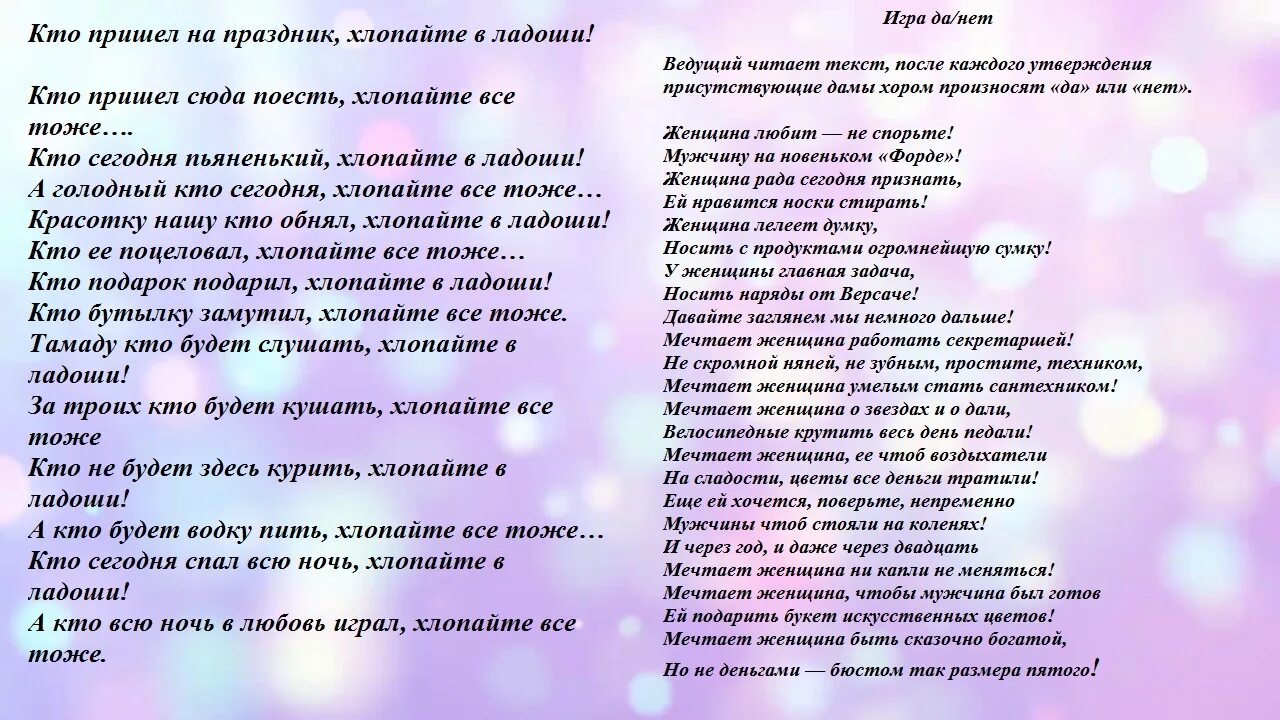 Кто пришел на праздник, хлопайте в ладоши!

Кто пришел сюда поесть, хлопайте все тоже….
Кто сегодня пьяненький, хлопайте в ладоши!
А голодный кто сегодня, хлопайте все тоже…
Красотку нашу кто обнял, хлопайте в ладоши!
Кто ее поцеловал, хлопайте все тоже…
Кто подарок подарил, хлопайте в ладоши!
Кто бутылку замутил, хлопайте все тоже.
Тамаду кто будет слушать, хлопайте в ладоши!
За троих кто будет кушать, хлопайте все тоже
Кто не будет здесь курить, хлопайте в ладоши!
А кто будет водку пить, хлопайте все тоже…
Кто сегодня спал всю ночь, хлопайте в ладоши!
А кто всю ночь в любовь играл, хлопайте все тоже.

Игра да/нет

Ведущий читает текст, после каждого утверждения присутствующие дамы хором произносят «да» или «нет».

Женщина любит — не спорьте!
Мужчину на новеньком «Форде»!
Женщина рада сегодня признать,
Ей нравится носки стирать!
Женщина лелеет думку,
Носить с продуктами огромнейшую сумку!
У женщины главная задача,
Носить наряды от Версаче!
Давайте заглянем мы немного дальше!
Мечтает женщина работать секретаршей!
Не скромной няней, не зубным, простите, техником,
Мечтает женщина умелым стать сантехником!
Мечтает женщина о звездах и о дали,
Велосипедные крутить весь день педали!
Мечтает женщина, ее чтоб воздыхатели
На сладости, цветы все деньги тратили!
Еще ей хочется, поверьте, непременно
Мужчины чтоб стояли на коленях!
И через год, и даже через двадцать
Мечтает женщина ни капли не меняться!
Мечтает женщина, чтобы мужчина был готов
Ей подарить букет искусственных цветов!
Мечтает женщина быть сказочно богатой,
Но не деньгами — бюстом так размера пятого!